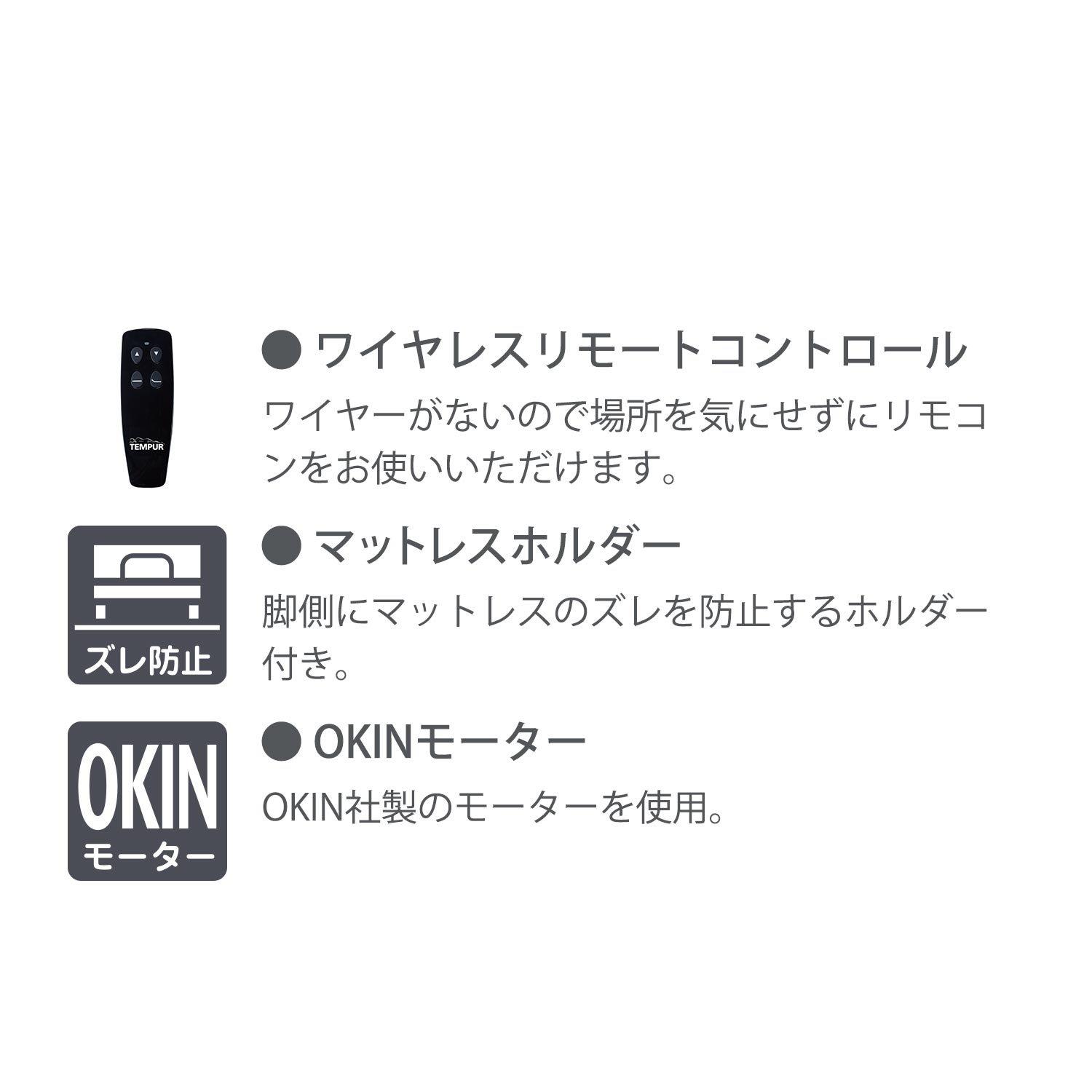 TEMPUR

● ワイヤレスリモートコントロール
ワイヤーがないので場所を気にせずにリモコンをお使いいただけます。

ズレ防止

● マットレスホルダー
脚側にマットレスのズレを防止するホルダー付き。

OKIN
モーター

● OKINモーター
OKIN社製のモーターを使用。